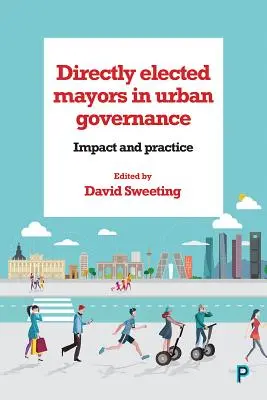 Directly elected mayors in urban governance

Impact and practice

Edited by
David Sweeting

P